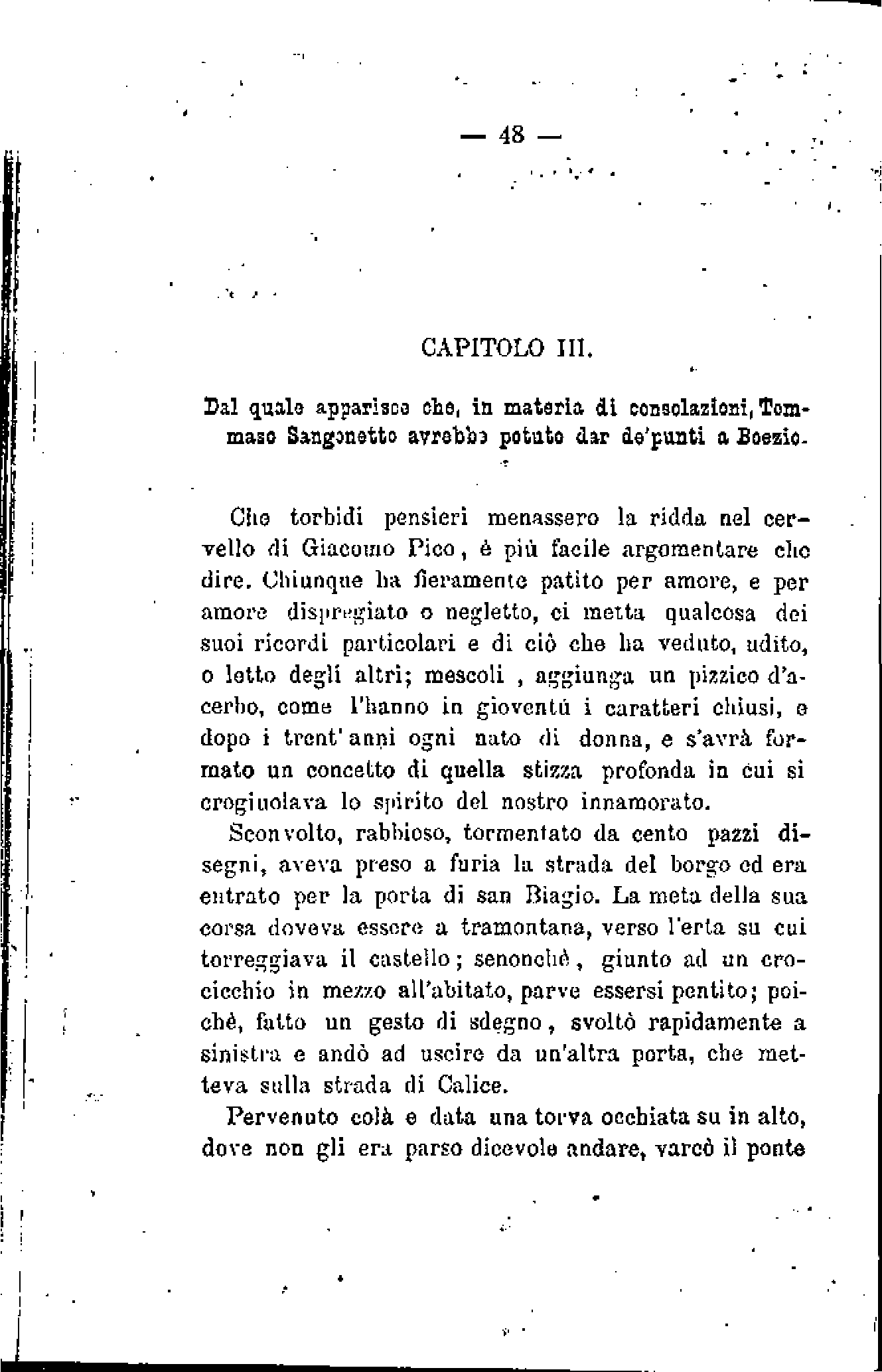 — 48 —

CAPITOLO III.

Dal quale apparisce che, in materia di consolazioni, Tommaso Sangonetto avrebbe potuto dar de'punti a Boezio.

Che torbidi pensieri menassero la ridda nel cervello di Giacomo Pico, è più facile argomentare che dire. Chiunque ha fieramente patito per amore, e per amore dispregiato o negletto, ci metta qualcosa dei suoi ricordi particolari e di ciò che ha veduto, udito, o letto degli altri; mescoli , aggiunga un pizzico d'acerbo, come l'hanno in gioventù i caratteri chiusi, e dopo i trent'anni ogni nato di donna, e s'avrà formato un concetto di quella stizza profonda in cui si crogiuolava lo spirito del nostro innamorato.

Sconvolto, rabbioso, tormentato da cento pazzi disegni, aveva preso a furia la strada del borgo ed era entrato per la porta di san Biagio. La meta della sua corsa doveva essere a tramontana, verso l'erta su cui torreggiava il castello; senonchè, giunto ad un crocicchio in mezzo all'abitato, parve essersi pentito; poichè, fatto un gesto di sdegno, svoltò rapidamente a sinistra e andò ad uscire da un'altra porta, che metteva sulla strada di Calice.

Pervenuto colà e data una torva occhiata su in alto, dove non gli era parso dicevole andare, varcò il ponte